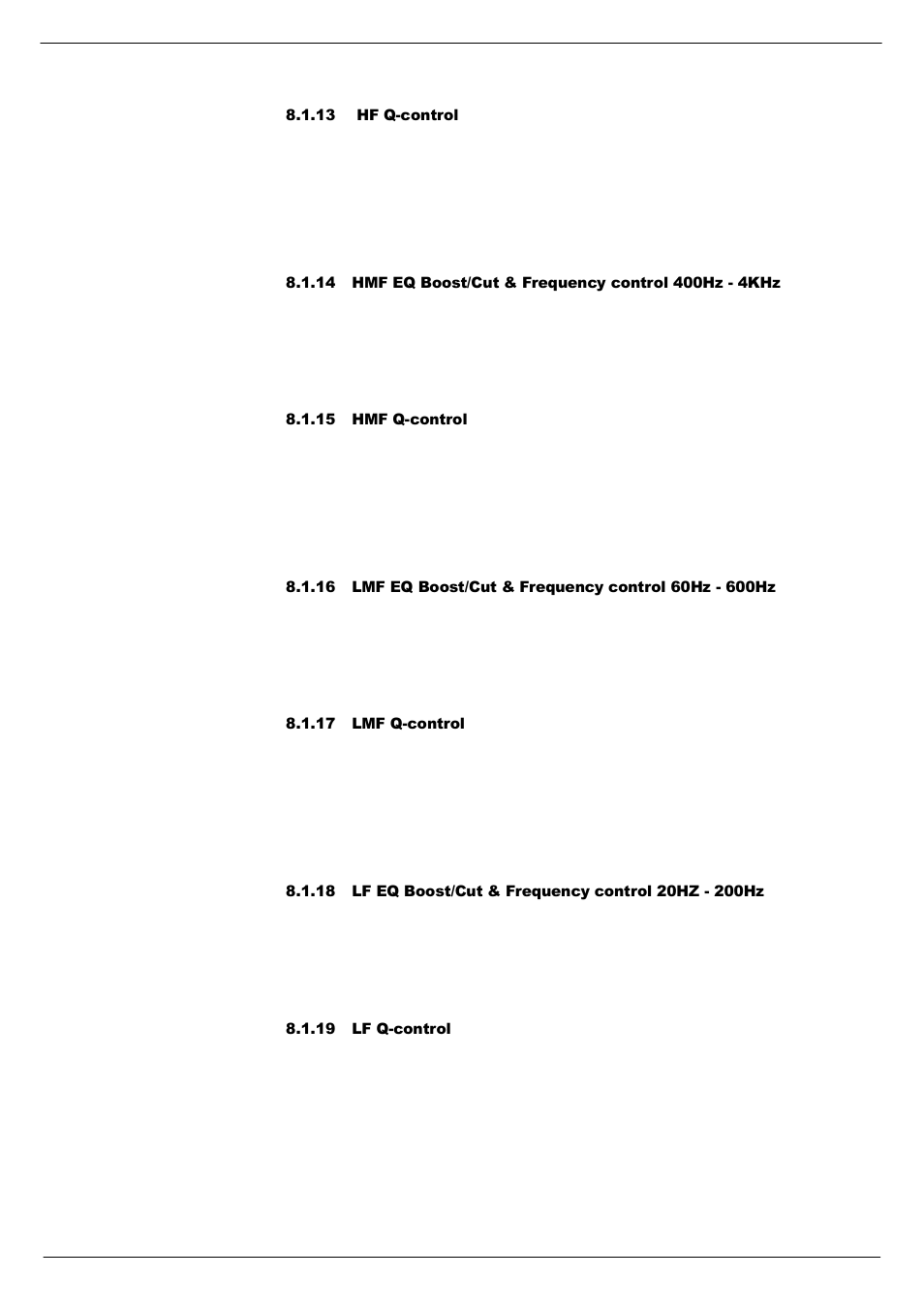 8.1.13 HF Q-control

8.1.14 HMF EQ Boost/Cut & Frequency control 400Hz - 4KHz

8.1.15 HMF Q-control

8.1.16 LMF EQ Boost/Cut & Frequency control 60Hz - 600Hz

8.1.17 LMF Q-control

8.1.18 LF EQ Boost/Cut & Frequency control 20HZ - 200Hz

8.1.19 LF Q-control